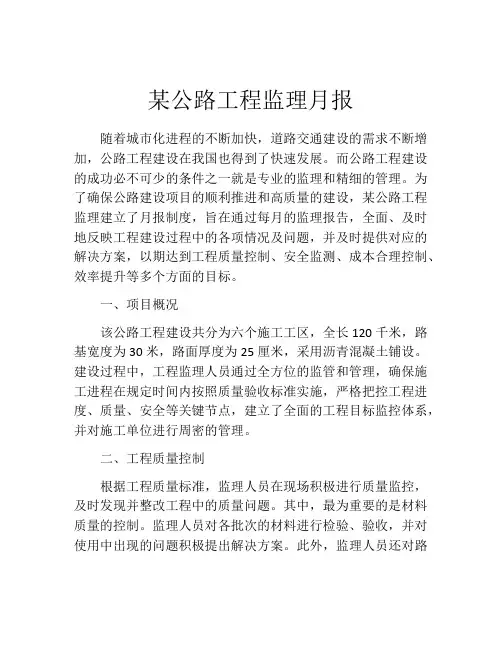 某公路工程监理月报

随着城市化进程的不断加快，道路交通建设的需求不断增加，公路工程建设在我国也得到了快速发展。而公路工程建设的成功必不可少的条件之一就是专业的监理和精细的管理。为了确保公路建设项目的顺利推进和高质量的建设，某公路工程监理建立了月报制度，旨在通过每月的监理报告，全面、及时地反映工程建设过程中的各项情况及问题，并及时提供对应的解决方案，以期达到工程质量控制、安全监测、成本合理控制、效率提升等多个方面的目标。

一、项目概况

该公路工程建设共分为六个施工工区，全长 120 千米，路基宽度为 30 米，路面厚度为 25 厘米，采用沥青混凝土铺设。建设过程中，工程监理人员通过全方位的监管和管理，确保施工进程在规定时间内按照质量验收标准实施，严格把控工程进度、质量、安全等关键节点，建立了全面的工程目标监控体系，并对施工单位进行周密的管理。

二、工程质量控制

根据工程质量标准，监理人员在现场积极进行质量监控，及时发现并整改工程中的质量问题。其中，最为重要的是材料质量的控制。监理人员对各批次的材料进行检验、验收，并对使用中出现的问题积极提出解决方案。此外，监理人员还对路